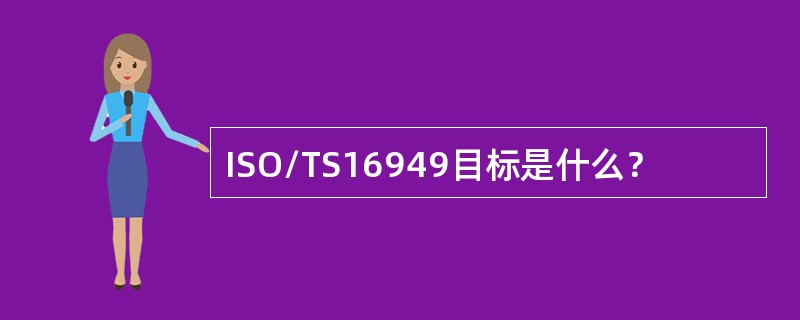 ISO/TS16949目标是什么？